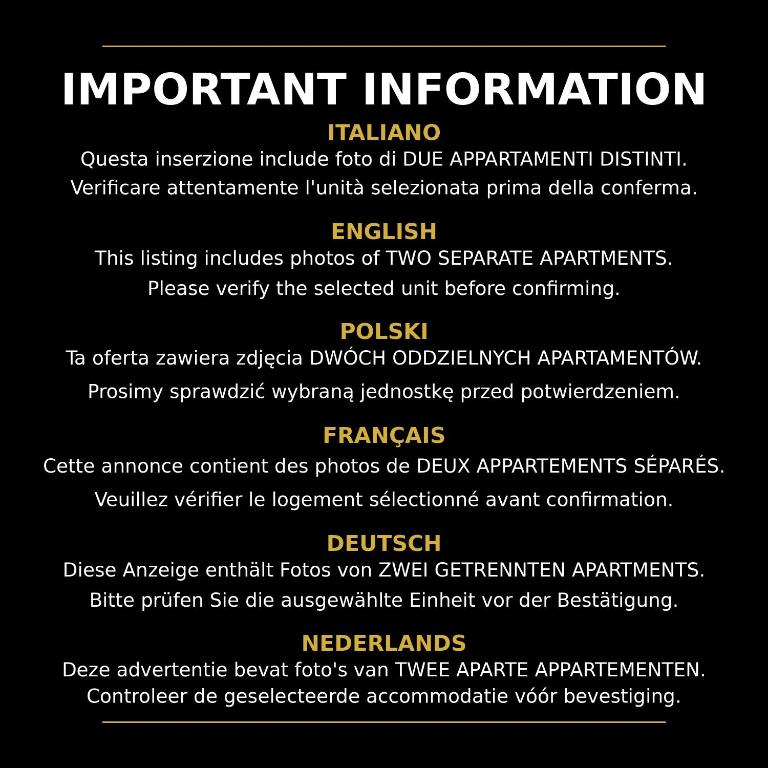 IMPORTANT INFORMATION

ITALIANO

Questa inserzione include foto di DUE APPARTAMENTI DISTINTI. Verificare attentamente l'unità selezionata prima della conferma.

ENGLISH

This listing includes photos of TWO SEPARATE APARTMENTS. Please verify the selected unit before confirming.

POLSKI

Ta oferta zawiera zdjęcia DWÓCH ODDZIELNYCH APARTAMENTÓW. Prosimy sprawdzić wybraną jednostkę przed potwierdzeniem.

FRANÇAIS

Cette annonce contient des photos de DEUX APPARTEMENTS SÉPARÉS. Veuillez vérifier le logement sélectionné avant confirmation.

DEUTSCH

Diese Anzeige enthält Fotos von ZWEI GETRENNTEN APARTMENTS. Bitte prüfen Sie die ausgewählte Einheit vor der Bestätigung.

NEDERLANDS

Deze advertentie bevat foto's van TWEE APARTE APPARTEMENTEN. Controleer de geselecteerde accommodatie vóór bevestiging.